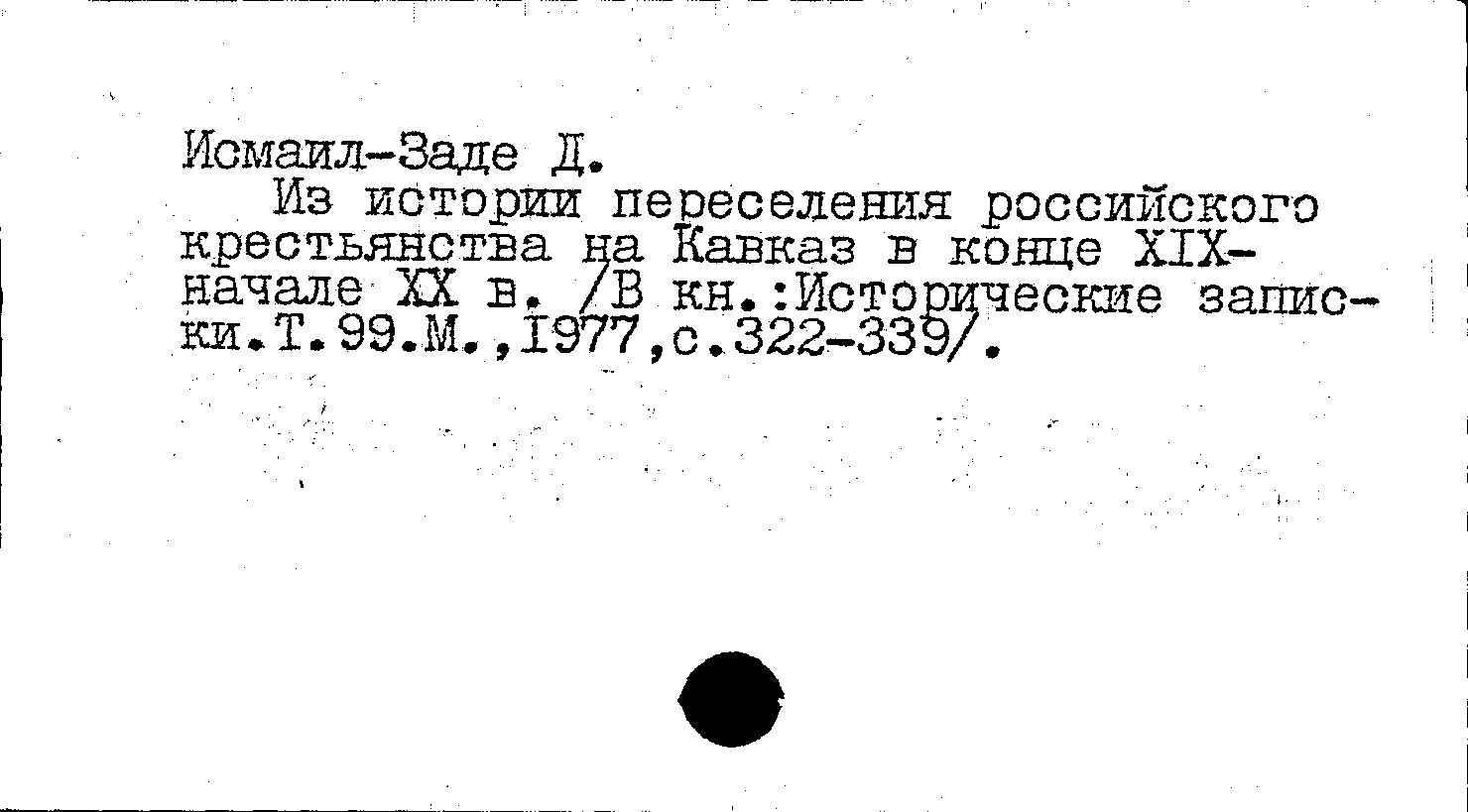 Исмаил-Заде Д.

Из истории переселения российского крестьянства на Кавказ в конце XIX-начале XX в. /В кн.:Исторические записки.Т.99.М.,1977,с.322-339/.